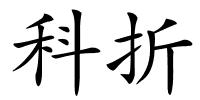 科折